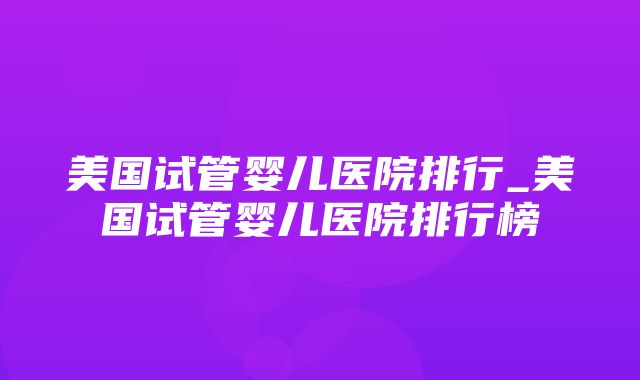 美国试管婴儿医院排行_美国试管婴儿医院排行榜